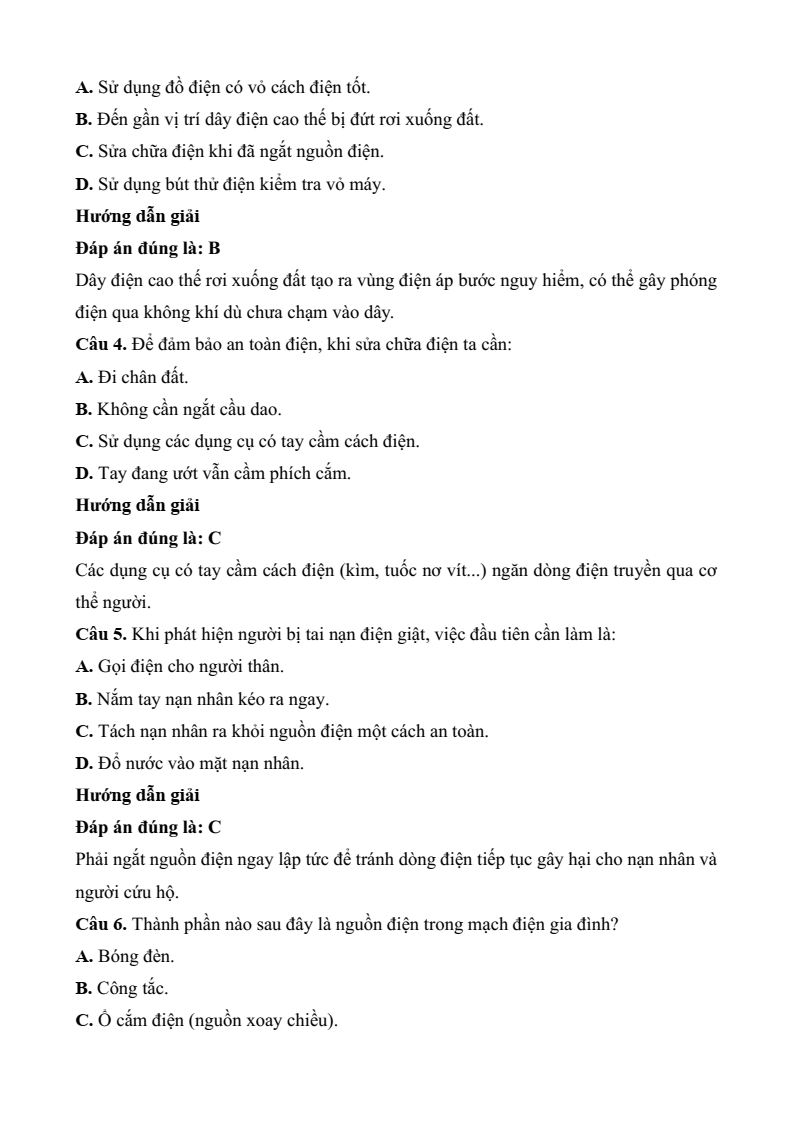 A. Sử dụng đồ điện có vỏ cách điện tốt.
B. Đến gần vị trí dây điện cao thế bị đứt rơi xuống đất.
C. Sửa chữa điện khi đã ngắt nguồn điện.
D. Sử dụng bút thử điện kiểm tra vỏ máy.
Hướng dẫn giải
Đáp án đúng là: B
Dây điện cao thế rơi xuống đất tạo ra vùng điện áp bước nguy hiểm, có thể gây phóng điện qua không khí dù chưa chạm vào dây.
Câu 4. Để đảm bảo an toàn điện, khi sửa chữa điện ta cần:
A. Đi chân đất.
B. Không cần ngắt cầu dao.
C. Sử dụng các dụng cụ có tay cầm cách điện.
D. Tay đang ướt vẫn cầm phích cắm.
Hướng dẫn giải
Đáp án đúng là: C
Các dụng cụ có tay cầm cách điện (kìm, tuốc nơ vít...) ngăn dòng điện truyền qua cơ thể người.
Câu 5. Khi phát hiện người bị tai nạn điện giật, việc đầu tiên cần làm là:
A. Gọi điện cho người thân.
B. Nắm tay nạn nhân kéo ra ngay.
C. Tách nạn nhân ra khỏi nguồn điện một cách an toàn.
D. Đổ nước vào mặt nạn nhân.
Hướng dẫn giải
Đáp án đúng là: C
Phải ngắt nguồn điện ngay lập tức để tránh dòng điện tiếp tục gây hại cho nạn nhân và người cứu hộ.
Câu 6. Thành phần nào sau đây là nguồn điện trong mạch điện gia đình?
A. Bóng đèn.
B. Công tắc.
C. Ổ cắm điện (nguồn xoay chiều).